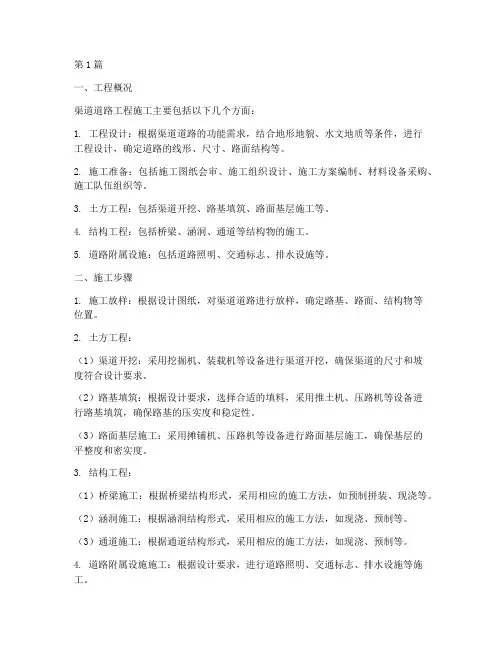 第1篇

一、工程概况

渠道道路工程施工主要包括以下几个方面：

1. 工程设计：根据渠道道路的功能需求，结合地形地貌、水文地质等条件，进行工程设计，确定道路的线形、尺寸、路面结构等。

2. 施工准备：包括施工图纸会审、施工组织设计、施工方案编制、材料设备采购、施工队伍组织等。

3. 土方工程：包括渠道开挖、路基填筑、路面基层施工等。

4. 结构工程：包括桥梁、涵洞、通道等结构物的施工。

5. 道路附属设施：包括道路照明、交通标志、排水设施等。

二、施工步骤

1. 施工放样：根据设计图纸，对渠道道路进行放样，确定路基、路面、结构物等位置。

2. 土方工程：

（1）渠道开挖：采用挖掘机、装载机等设备进行渠道开挖，确保渠道的尺寸和坡度符合设计要求。

（2）路基填筑：根据设计要求，选择合适的填料，采用推土机、压路机等设备进行路基填筑，确保路基的压实度和稳定性。

（3）路面基层施工：采用摊铺机、压路机等设备进行路面基层施工，确保基层的平整度和密实度。

3. 结构工程：

（1）桥梁施工：根据桥梁结构形式，采用相应的施工方法，如预制拼装、现浇等。

（2）涵洞施工：根据涵洞结构形式，采用相应的施工方法，如现浇、预制等。

（3）通道施工：根据通道结构形式，采用相应的施工方法，如现浇、预制等。

4. 道路附属设施施工：根据设计要求，进行道路照明、交通标志、排水设施等施工。